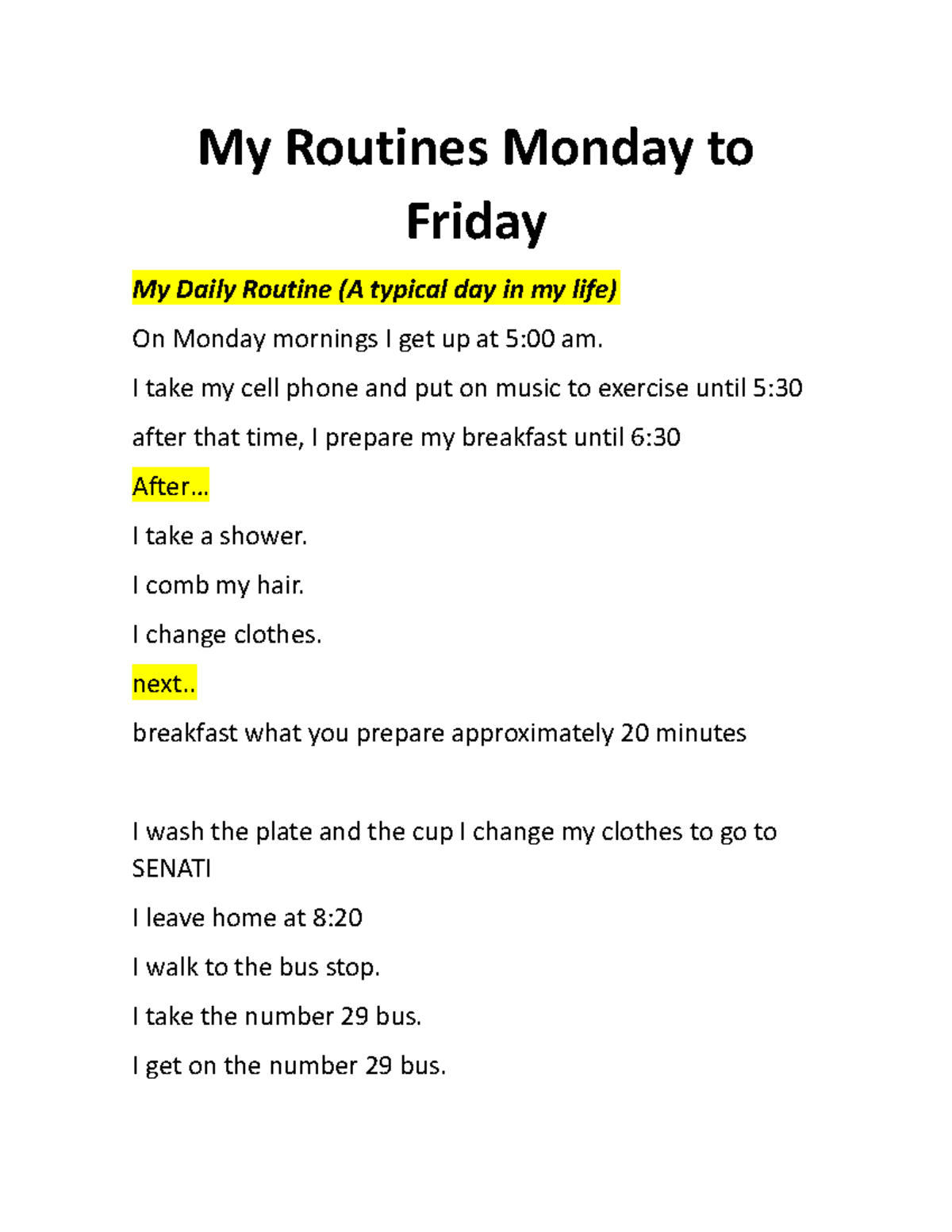 My Routines Monday to Friday

My Daily Routine (A typical day in my life)

On Monday mornings I get up at 5:00 am.

I take my cell phone and put on music to exercise until 5:30

after that time, I prepare my breakfast until 6:30

After...

I take a shower.

I comb my hair.

I change clothes.

next..

breakfast what you prepare approximately 20 minutes

I wash the plate and the cup I change my clothes to go to SENATI

I leave home at 8:20

I walk to the bus stop.

I take the number 29 bus.

I get on the number 29 bus.